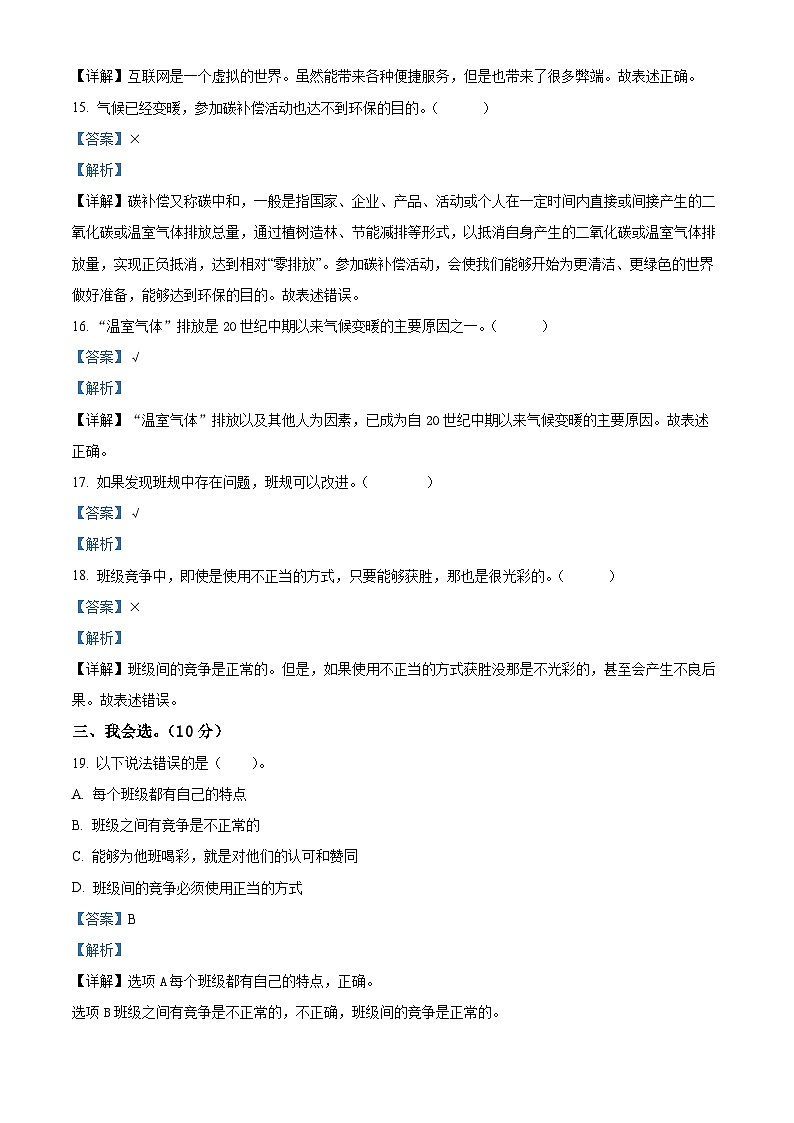 【详解】互联网是一个虚拟的世界。虽然能带来各种便捷服务，但是也带来了很多弊端。故表述正确。

15. 气候已经变暖，参加碳补偿活动也达不到环保的目的。（　　）

【答案】×

【解析】

【详解】碳补偿又称碳中和，一般是指国家、企业、产品、活动或个人在一定时间内直接或间接产生的二氧化碳或温室气体排放总量，通过植树造林、节能减排等形式，以抵消自身产生的二氧化碳或温室气体排放量，实现正负抵消，达到相对“零排放”。参加碳补偿活动，会使我们能够开始为更清洁、更绿色的世界做好准备，能够达到环保的目的。故表述错误。

16. “温室气体”排放是20世纪中期以来气候变暖的主要原因之一。（　　）

【答案】√

【解析】

【详解】“温室气体”排放以及其他人为因素，已成为自20世纪中期以来气候变暖的主要原因。故表述正确。

17. 如果发现班规中存在问题，班规可以改进。（　　）

【答案】√

【解析】

18. 班级竞争中，即使是使用不正当的方式，只要能够获胜，那也是很光彩的。（　　）

【答案】×

【解析】

【详解】班级间的竞争是正常的。但是，如果使用不正当的方式获胜没那是不光彩的，甚至会产生不良后果。故表述错误。

三、我会选。（10分）

19. 以下说法错误的是（　　）。

A. 每个班级都有自己的特点

B. 班级之间有竞争是不正常的

C. 能够为他班喝彩，就是对他们的认可和赞同

D. 班级间的竞争必须使用正当的方式

【答案】B

【解析】

【详解】选项A每个班级都有自己的特点，正确。

选项B班级之间有竞争是不正常的，不正确，班级间的竞争是正常的。